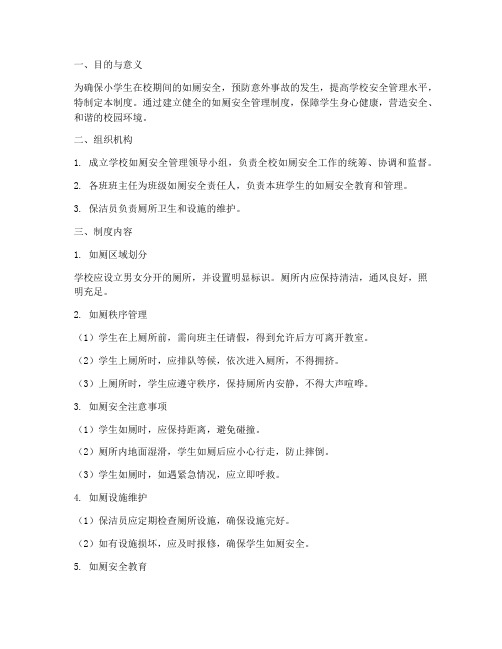 一、目的与意义

为确保小学生在校期间的如厕安全，预防意外事故的发生，提高学校安全管理水平，特制定本制度。通过建立健全的如厕安全管理制度，保障学生身心健康，营造安全、和谐的校园环境。

二、组织机构

1. 成立学校如厕安全管理领导小组，负责全校如厕安全工作的统筹、协调和监督。

2. 各班班主任为班级如厕安全责任人，负责本班学生的如厕安全教育和管理。

3. 保洁员负责厕所卫生和设施的维护。

三、制度内容

1. 如厕区域划分

学校应设立男女分开的厕所，并设置明显标识。厕所内应保持清洁，通风良好，照明充足。

2. 如厕秩序管理

（1）学生在上厕所前，需向班主任请假，得到允许后方可离开教室。

（2）学生上厕所时，应排队等候，依次进入厕所，不得拥挤。

（3）上厕所时，学生应遵守秩序，保持厕所内安静，不得大声喧哗。

3. 如厕安全注意事项

（1）学生如厕时，应保持距离，避免碰撞。

（2）厕所内地面湿滑，学生如厕后应小心行走，防止摔倒。

（3）学生如厕时，如遇紧急情况，应立即呼救。

4. 如厕设施维护

（1）保洁员应定期检查厕所设施，确保设施完好。

（2）如有设施损坏，应及时报修，确保学生如厕安全。

5. 如厕安全教育